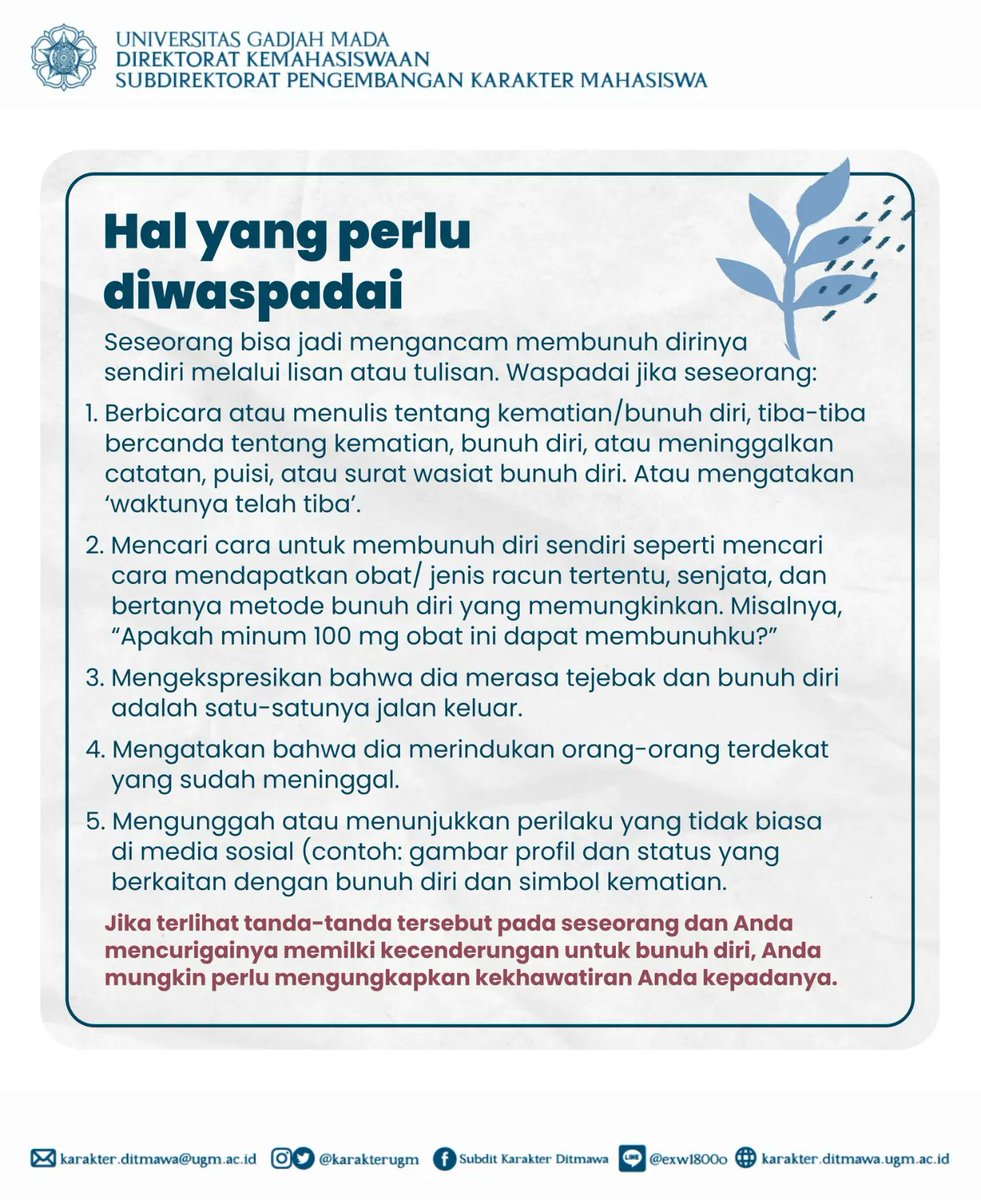 UNIVERSITAS GADJAH MADA
DIREKTORAT KEMAHASISWAAN
SUBDIREKTORAT PENGEMBANGAN KARAKTER MAHASISWA

Hal yang perlu diwaspadai

Seseorang bisa jadi mengancam membunuh dirinya sendiri melalui lisan atau tulisan. Waspadai jika seseorang:

1. Berbicara atau menulis tentang kematian/bunuh diri, tiba-tiba bercanda tentang kematian, bunuh diri, atau meninggalkan catatan, puisi, atau surat wasiat bunuh diri. Atau mengatakan 'waktunya telah tiba'.

2. Mencari cara untuk membunuh diri sendiri seperti mencari cara mendapatkan obat/ jenis racun tertentu, senjata, dan bertanya metode bunuh diri yang memungkinkan. Misalnya, "Apakah minum 100 mg obat ini dapat membunuhku?"

3. Mengekspresikan bahwa dia merasa tejebak dan bunuh diri adalah satu-satunya jalan keluar.

4. Mengatakan bahwa dia merindukan orang-orang terdekat yang sudah meninggal.

5. Mengunggah atau menunjukkan perilaku yang tidak biasa di media sosial (contoh: gambar profil dan status yang berkaitan dengan bunuh diri dan simbol kematian.

Jika terlihat tanda-tanda tersebut pada seseorang dan Anda mencurigainya memilki kecenderungan untuk bunuh diri, Anda mungkin perlu mengungkapkan kekhawatiran Anda kepadanya.

karakter.ditmawa@ugm.ac.id @karakterugm Subdit Karakter Ditmawa @exw1800o karakter.ditmawa.ugm.ac.id